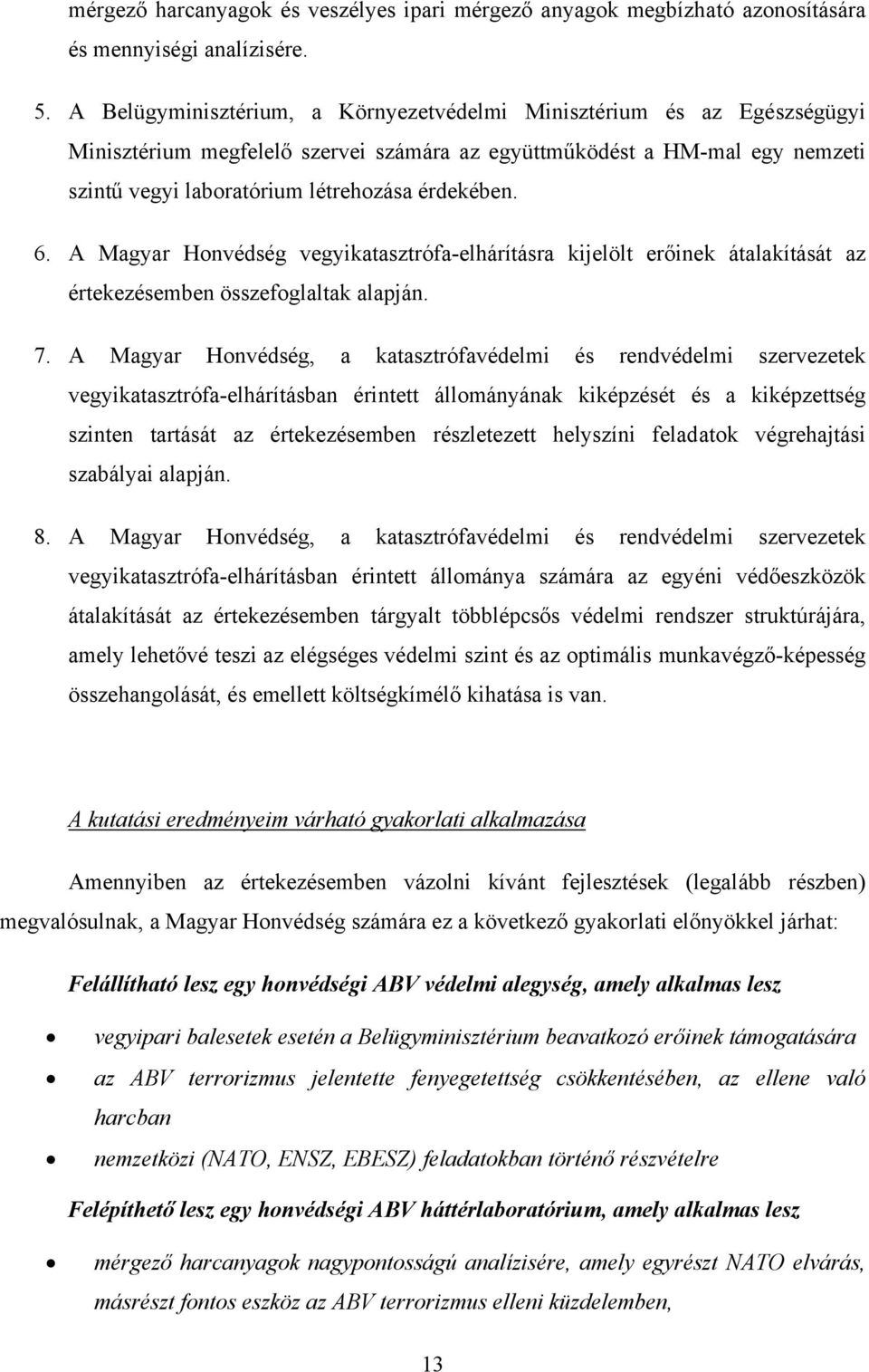 mérgező harcanyagok és veszélyes ipari mérgező anyagok megbízható azonosítására és mennyiségi analízisére.

5. A Belügyminisztérium, a Környezetvédelmi Minisztérium és az Egészségügyi Minisztérium megfelelő szervei számára az együttműködést a HM-mal egy nemzeti szintű vegyi laboratórium létrehozása érdekében.

6. A Magyar Honvédség vegyikatasztrófa-elhárításra kijelölt erőinek átalakítását az értekezésemben összefoglaltak alapján.

7. A Magyar Honvédség, a katasztrófavédelmi és rendvédelmi szervezetek vegyikatasztrófa-elhárításban érintett állományának kiképzését és a kiképzettség szinten tartását az értekezésemben részletezett helyszíni feladatok végrehajtási szabályai alapján.

8. A Magyar Honvédség, a katasztrófavédelmi és rendvédelmi szervezetek vegyikatasztrófa-elhárításban érintett állománya számára az egyéni védőeszközök átalakítását az értekezésemben tárgyalt többlépcsős védelmi rendszer struktúrájára, amely lehetővé teszi az elégséges védelmi szint és az optimális munkavégző-képesség összehangolását, és emellett költségkímélő kihatása is van.

A kutatási eredményeim várható gyakorlati alkalmazása

Amennyiben az értekezésemben vázolni kívánt fejlesztések (legalább részben) megvalósulnak, a Magyar Honvédség számára ez a következő gyakorlati előnyökkel járhat:

Felállítható lesz egy honvédségi ABV védelmi alegység, amely alkalmas lesz

• vegyipari balesetek esetén a Belügyminisztérium beavatkozó erőinek támogatására
• az ABV terrorizmus jelentette fenyegetettség csökkentésében, az ellene való harcban
• nemzetközi (NATO, ENSZ, EBESZ) feladatokban történő részvételre

Felépíthető lesz egy honvédségi ABV háttérlaboratórium, amely alkalmas lesz

• mérgező harcanyagok nagypontosságú analízisére, amely egyrészt NATO elvárás, másrészt fontos eszköz az ABV terrorizmus elleni küzdelemben,

13